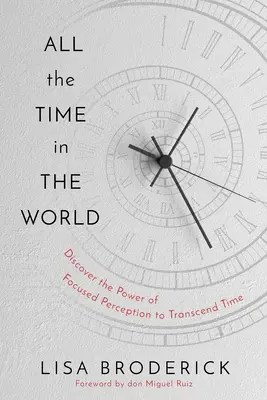 ALL
the
TIME
in
THE
WORLD

Discover the Power of
Focused Perception to Transcend Time

LISA BRODERICK
Foreword by don Miguel Ruiz